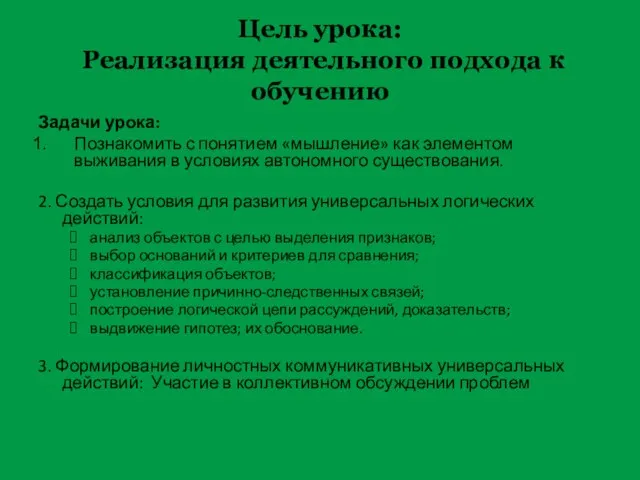 Цель урока:
Реализация деятельного подхода к обучению

Задачи урока:

1. Познакомить с понятием «мышление» как элементом выживания в условиях автономного существования.

2. Создать условия для развития универсальных логических действий:
 анализ объектов с целью выделения признаков;
 выбор оснований и критериев для сравнения;
 классификация объектов;
 установление причинно-следственных связей;
 построение логической цепи рассуждений, доказательств;
 выдвижение гипотез; их обоснование.

3. Формирование личностных коммуникативных универсальных действий: Участие в коллективном обсуждении проблем